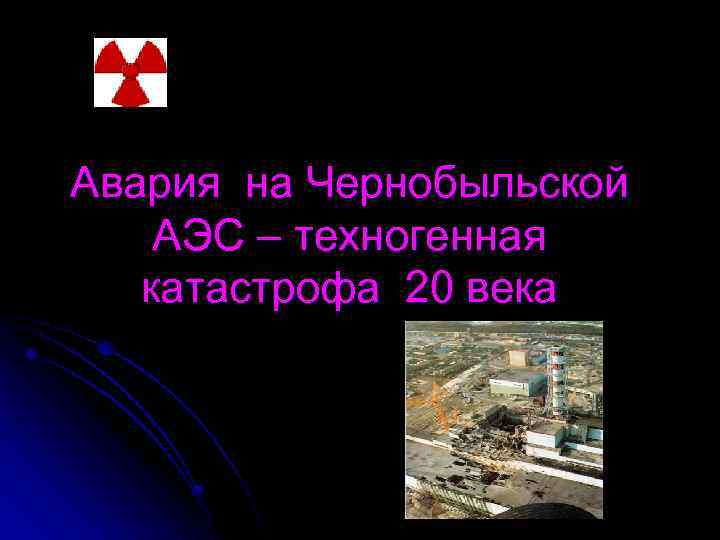 Авария на Чернобыльской АЭС – техногенная катастрофа 20 века